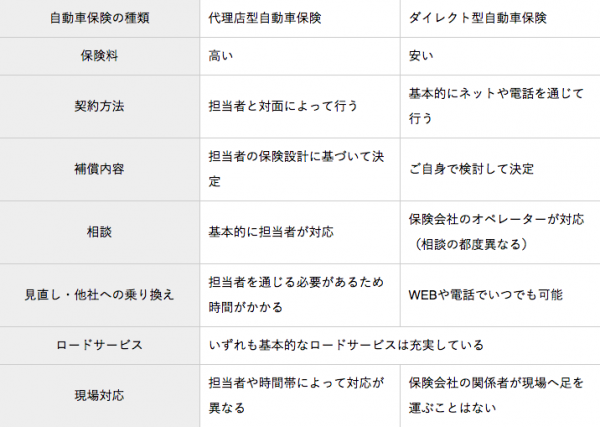 | 自動車保険の種類 | 代理店型自動車保険 | ダイレクト型自動車保険 |
|---|---|---|
| 保険料 | 高い | 安い |
| 契約方法 | 担当者と対面によって行う | 基本的にネットや電話を通じて行う |
| 補償内容 | 担当者の保険設計に基づいて決定 | ご自身で検討して決定 |
| 相談 | 基本的に担当者が対応 | 保険会社のオペレーターが対応（相談の都度異なる） |
| 見直し・他社への乗り換え | 担当者を通じる必要があるため時間がかかる | WEBや電話でいつでも可能 |
| ロードサービス | いずれも基本的なロードサービスは充実している | |
| 現場対応 | 担当者や時間帯によって対応が異なる | 保険会社の関係者が現場へ足を運ぶことはない |